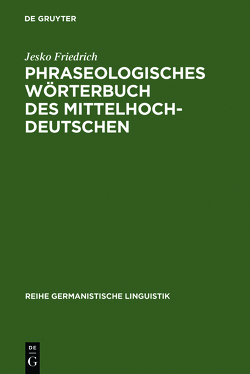 DE GRUYTER

Jesko Friedrich

PHRASEOLOGISCHES WÖRTERBUCH DES MITTELHOCHDEUTSCHEN

REIHE GERMANISTISCHE LINGUISTIK

DE
G